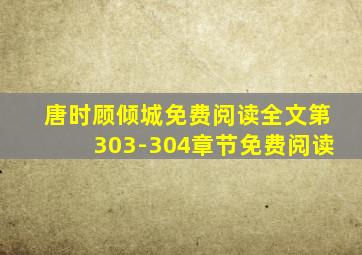 唐时顾倾城免费阅读全文第303-304章节免费阅读